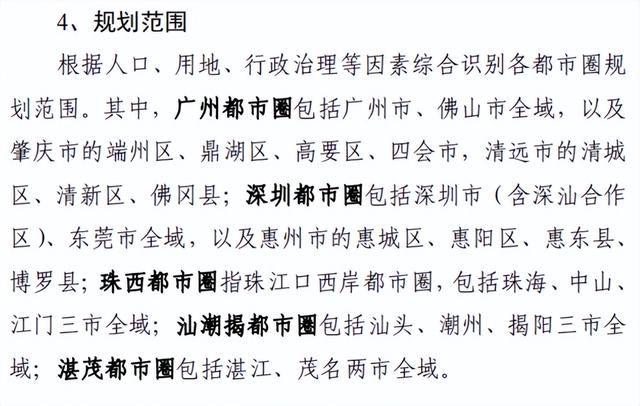 4、规划范围

根据人口、用地、行政治理等因素综合识别各都市圈规划范围。其中，广州都市圈包括广州市、佛山市全域，以及肇庆市的端州区、鼎湖区、高要区、四会市，清远市的清城区、清新区、佛冈县；深圳都市圈包括深圳市（含深汕合作区）、东莞市全域，以及惠州市的惠城区、惠阳区、惠东县、博罗县；珠西都市圈指珠江口西岸都市圈，包括珠海、中山、江门三市全域；汕潮揭都市圈包括汕头、潮州、揭阳三市全域；湛茂都市圈包括湛江、茂名两市全域。